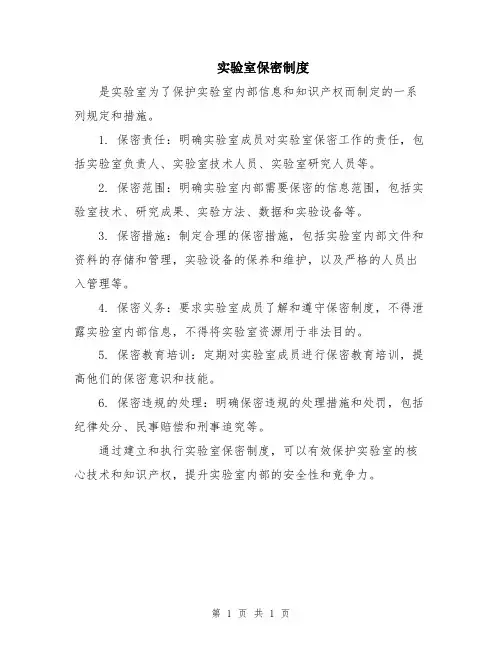 实验室保密制度

是实验室为了保护实验室内部信息和知识产权而制定的一系列规定和措施。

1. 保密责任：明确实验室成员对实验室保密工作的责任，包括实验室负责人、实验室技术人员、实验室研究人员等。

2. 保密范围：明确实验室内部需要保密的信息范围，包括实验室技术、研究成果、实验方法、数据和实验设备等。

3. 保密措施：制定合理的保密措施，包括实验室内部文件和资料的存储和管理，实验设备的保养和维护，以及严格的人员出入管理等。

4. 保密义务：要求实验室成员了解和遵守保密制度，不得泄露实验室内部信息，不得将实验室资源用于非法目的。

5. 保密教育培训：定期对实验室成员进行保密教育培训，提高他们的保密意识和技能。

6. 保密违规的处理：明确保密违规的处理措施和处罚，包括纪律处分、民事赔偿和刑事追究等。

通过建立和执行实验室保密制度，可以有效保护实验室的核心技术和知识产权，提升实验室内部的安全性和竞争力。

第 1 页 共 1 页